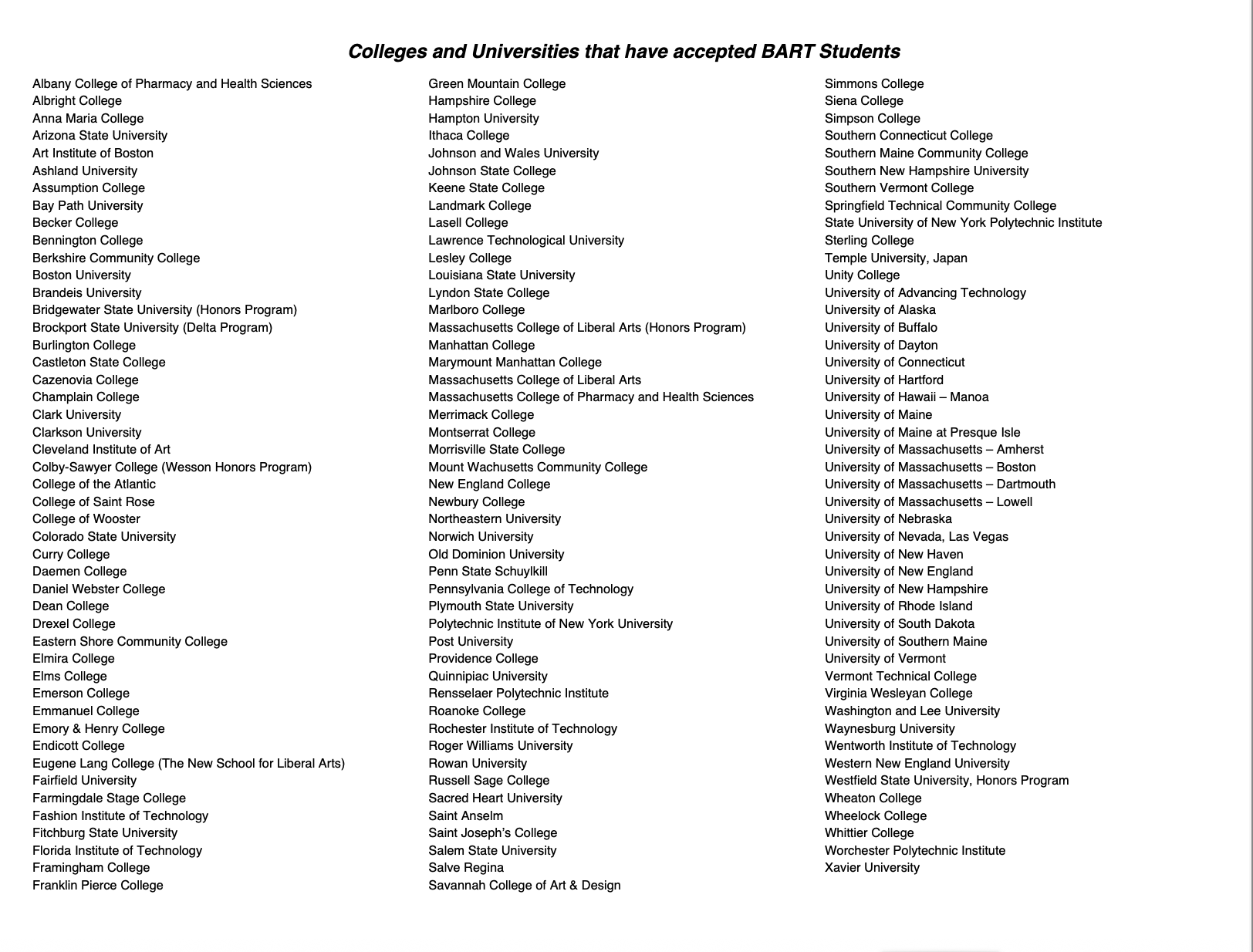 Colleges and Universities that have accepted BART Students

Albany College of Pharmacy and Health Sciences
Albright College
Anna Maria College
Arizona State University
Art Institute of Boston
Ashland University
Assumption College
Bay Path University
Becker College
Bennington College
Berkshire Community College
Boston University
Brandeis University
Bridgewater State University (Honors Program)
Brockport State University (Delta Program)
Burlington College
Castleton State College
Cazenovia College
Champlain College
Clark University
Clarkson University
Cleveland Institute of Art
Colby-Sawyer College (Wesson Honors Program)
College of the Atlantic
College of Saint Rose
College of Wooster
Colorado State University
Curry College
Daemen College
Daniel Webster College
Dean College
Drexel College
Eastern Shore Community College
Elmira College
Elms College
Emerson College
Emmanuel College
Emory & Henry College
Endicott College
Eugene Lang College (The New School for Liberal Arts)
Fairfield University
Farmingdale Stage College
Fashion Institute of Technology
Fitchburg State University
Florida Institute of Technology
Framingham College
Franklin Pierce College

Green Mountain College
Hampshire College
Hampton University
Ithaca College
Johnson and Wales University
Johnson State College
Keene State College
Landmark College
Lasell College
Lawrence Technological University
Lesley College
Louisiana State University
Lyndon State College
Marlboro College
Massachusetts College of Liberal Arts (Honors Program)
Manhattan College
Marymount Manhattan College
Massachusetts College of Liberal Arts
Massachusetts College of Pharmacy and Health Sciences
Merrimack College
Montserrat College
Morrisville State College
Mount Wachusetts Community College
New England College
Newbury College
Northeastern University
Norwich University
Old Dominion University
Penn State Schuylkill
Pennsylvania College of Technology
Plymouth State University
Polytechnic Institute of New York University
Post University
Providence College
Quinnipiac University
Rensselaer Polytechnic Institute
Roanoke College
Rochester Institute of Technology
Roger Williams University
Rowan University
Russell Sage College
Sacred Heart University
Saint Anselm
Saint Joseph's College
Salem State University
Salve Regina
Savannah College of Art & Design

Simmons College
Siena College
Simpson College
Southern Connecticut College
Southern Maine Community College
Southern New Hampshire University
Southern Vermont College
Springfield Technical Community College
State University of New York Polytechnic Institute
Sterling College
Temple University, Japan
Unity College
University of Advancing Technology
University of Alaska
University of Buffalo
University of Dayton
University of Connecticut
University of Hartford
University of Hawaii – Manoa
University of Maine
University of Maine at Presque Isle
University of Massachusetts – Amherst
University of Massachusetts – Boston
University of Massachusetts – Dartmouth
University of Massachusetts – Lowell
University of Nebraska
University of Nevada, Las Vegas
University of New Haven
University of New England
University of New Hampshire
University of Rhode Island
University of South Dakota
University of Southern Maine
University of Vermont
Vermont Technical College
Virginia Wesleyan College
Washington and Lee University
Waynesburg University
Wentworth Institute of Technology
Western New England University
Westfield State University, Honors Program
Wheaton College
Wheelock College
Whittier College
Worchester Polytechnic Institute
Xavier University